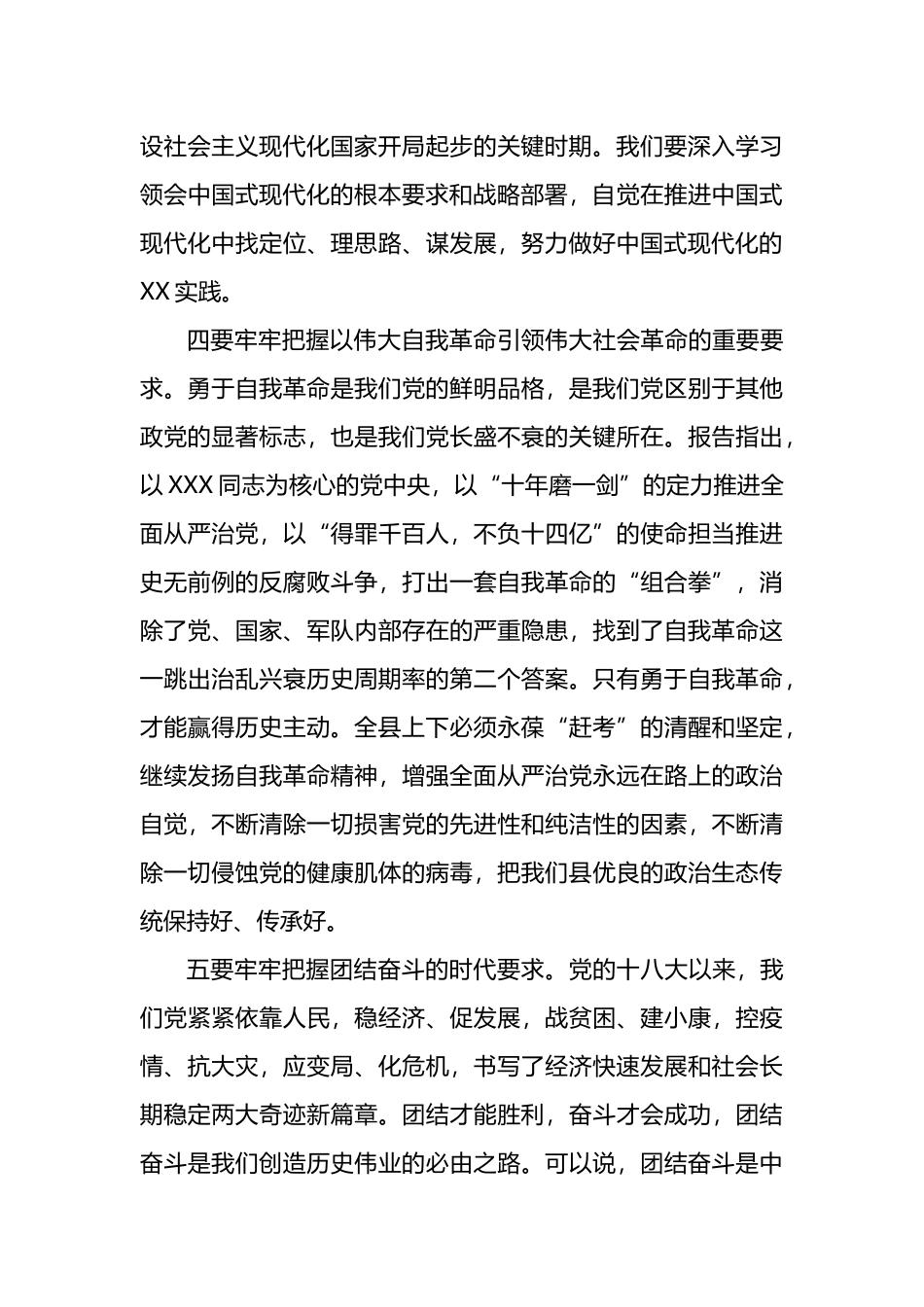 设社会主义现代化国家开局起步的关键时期。我们要深入学习领会中国式现代化的根本要求和战略部署，自觉在推进中国式现代化中找定位、理思路、谋发展，努力做好中国式现代化的XX实践。

四要牢牢把握以伟大自我革命引领伟大社会革命的重要要求。勇于自我革命是我们党的鲜明品格，是我们党区别于其他政党的显著标志，也是我们党长盛不衰的关键所在。报告指出，以XXX同志为核心的党中央，以“十年磨一剑”的定力推进全面从严治党，以“得罪千百人，不负十四亿”的使命担当推进史无前例的反腐败斗争，打出一套自我革命的“组合拳”，消除了党、国家、军队内部存在的严重隐患，找到了自我革命这一跳出治乱兴衰历史周期率的第二个答案。只有勇于自我革命，才能赢得历史主动。全县上下必须永葆“赶考”的清醒和坚定，继续发扬自我革命精神，增强全面从严治党永远在路上的政治自觉，不断清除一切损害党的先进性和纯洁性的因素，不断清除一切侵蚀党的健康肌体的病毒，把我们县优良的政治生态传统保持好、传承好。

五要牢牢把握团结奋斗的时代要求。党的十八大以来，我们党紧紧依靠人民，稳经济、促发展，战贫困、建小康，控疫情、抗大灾，应变局、化危机，书写了经济快速发展和社会长期稳定两大奇迹新篇章。团结才能胜利，奋斗才会成功，团结奋斗是我们创造历史伟业的必由之路。可以说，团结奋斗是中